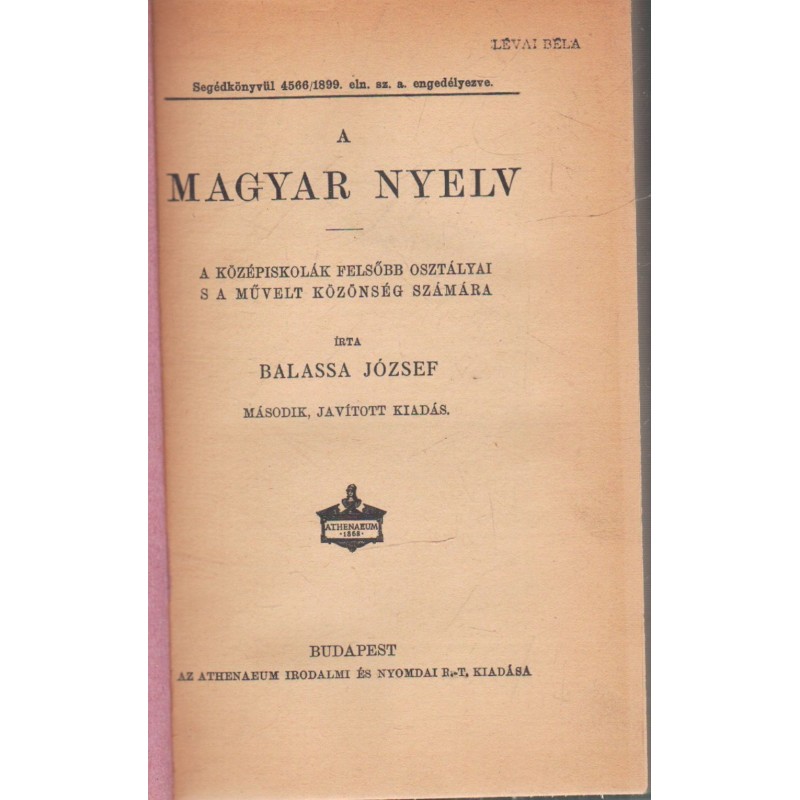 LÉVAI BÉLA

Segédkönyvül 4566/1899. eln. sz. a. engedélyezve.

A

MAGYAR NYELV

A KÖZÉPISKOLÁK FELSŐBB OSZTÁLYAI
S A MŰVELT KÖZÖNSÉG SZÁMÁRA

ÍRTA

BALASSA JÓZSEF

MÁSODIK, JAVÍTOTT KIADÁS.

ATHENAEUM
1868

BUDAPEST
AZ ATHENAEUM IRODALMI ÉS NYOMDAI R.-T. KIADÁSA